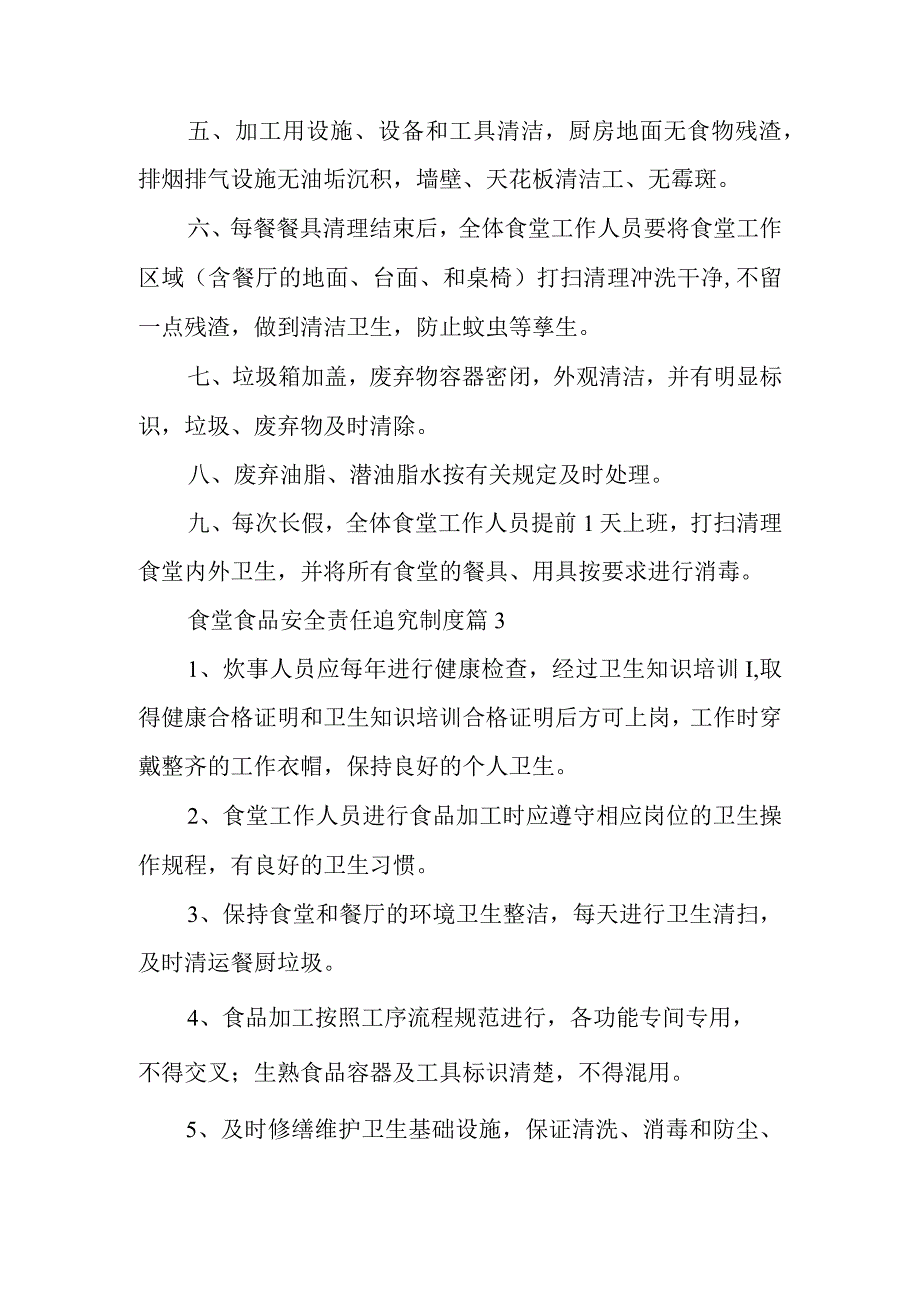 五、加工用设施、设备和工具清洁，厨房地面无食物残渣，排烟排气设施无油垢沉积，墙壁、天花板清洁工、无霉斑。

六、每餐餐具清理结束后，全体食堂工作人员要将食堂工作区域（含餐厅的地面、台面、和桌椅）打扫清理冲洗干净,不留一点残渣，做到清洁卫生，防止蚊虫等孳生。

七、垃圾箱加盖，废弃物容器密闭，外观清洁，并有明显标识，垃圾、废弃物及时清除。

八、废弃油脂、潜油脂水按有关规定及时处理。

九、每次长假，全体食堂工作人员提前1天上班，打扫清理食堂内外卫生，并将所有食堂的餐具、用具按要求进行消毒。

食堂食品安全责任追究制度篇3

1、炊事人员应每年进行健康检查，经过卫生知识培训I,取得健康合格证明和卫生知识培训合格证明后方可上岗，工作时穿戴整齐的工作衣帽，保持良好的个人卫生。

2、食堂工作人员进行食品加工时应遵守相应岗位的卫生操作规程，有良好的卫生习惯。

3、保持食堂和餐厅的环境卫生整洁，每天进行卫生清扫，及时清运餐厨垃圾。

4、食品加工按照工序流程规范进行，各功能专间专用，不得交叉；生熟食品容器及工具标识清楚，不得混用。

5、及时修缮维护卫生基础设施，保证清洗、消毒和防尘、